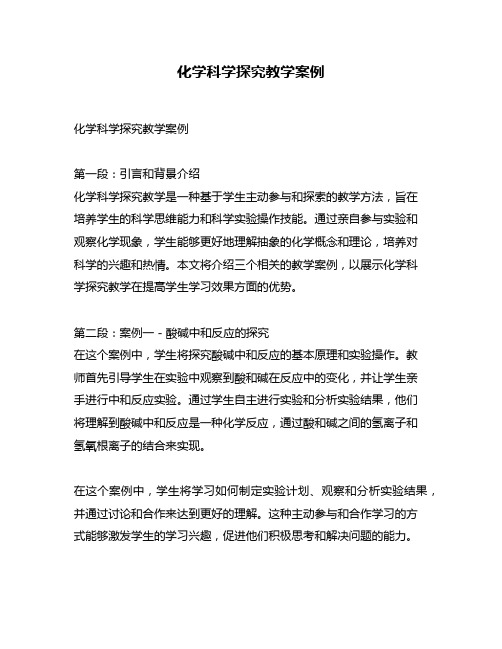 化学科学探究教学案例

化学科学探究教学案例

第一段：引言和背景介绍
化学科学探究教学是一种基于学生主动参与和探索的教学方法，旨在培养学生的科学思维能力和科学实验操作技能。通过亲自参与实验和观察化学现象，学生能够更好地理解抽象的化学概念和理论，培养对科学的兴趣和热情。本文将介绍三个相关的教学案例，以展示化学科学探究教学在提高学生学习效果方面的优势。

第二段：案例一 - 酸碱中和反应的探究
在这个案例中，学生将探究酸碱中和反应的基本原理和实验操作。教师首先引导学生在实验中观察到酸和碱在反应中的变化，并让学生亲手进行中和反应实验。通过学生自主进行实验和分析实验结果，他们将理解到酸碱中和反应是一种化学反应，通过酸和碱之间的氢离子和氢氧根离子的结合来实现。

在这个案例中，学生将学习如何制定实验计划、观察和分析实验结果，并通过讨论和合作来达到更好的理解。这种主动参与和合作学习的方式能够激发学生的学习兴趣，促进他们积极思考和解决问题的能力。